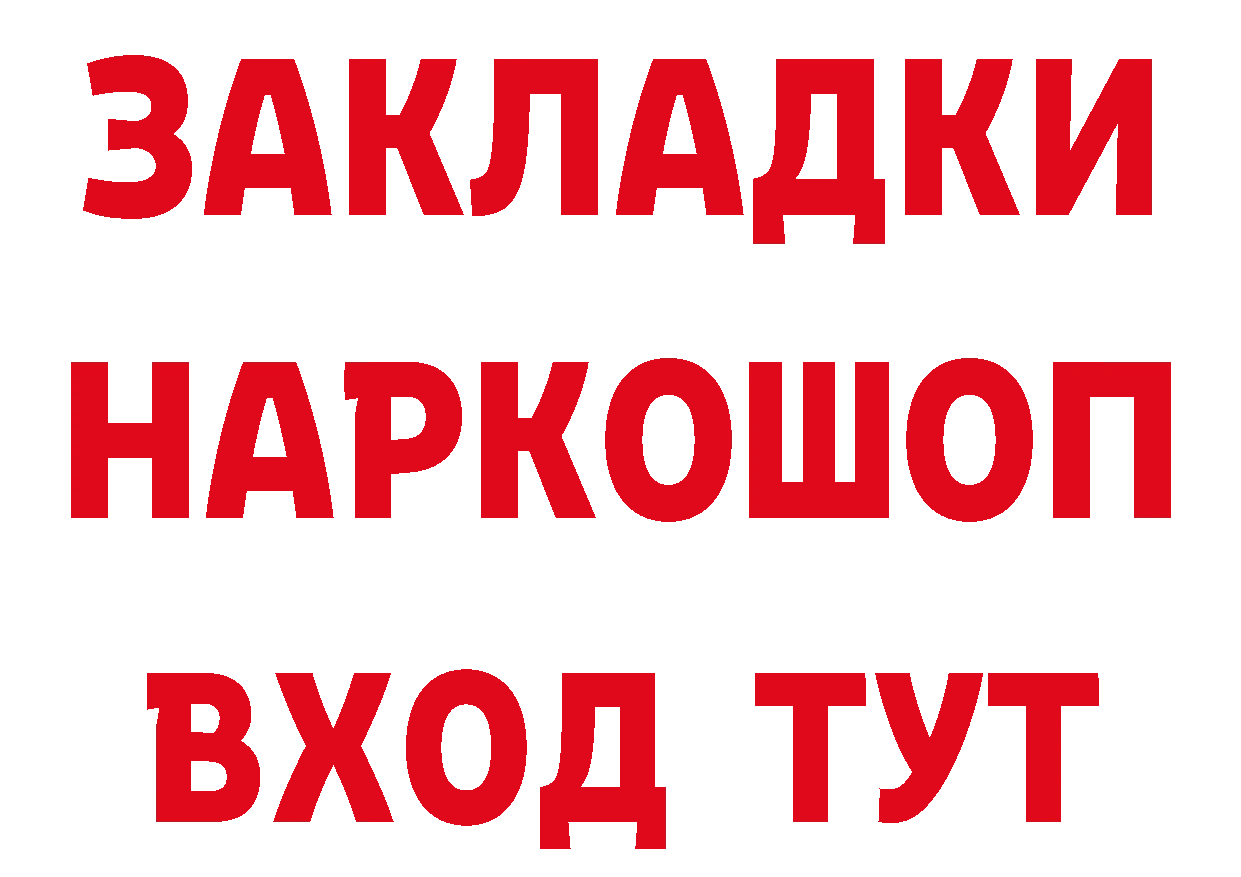 ЗАКЛАДКИ НАРКОШОП ВХОД ТУТ